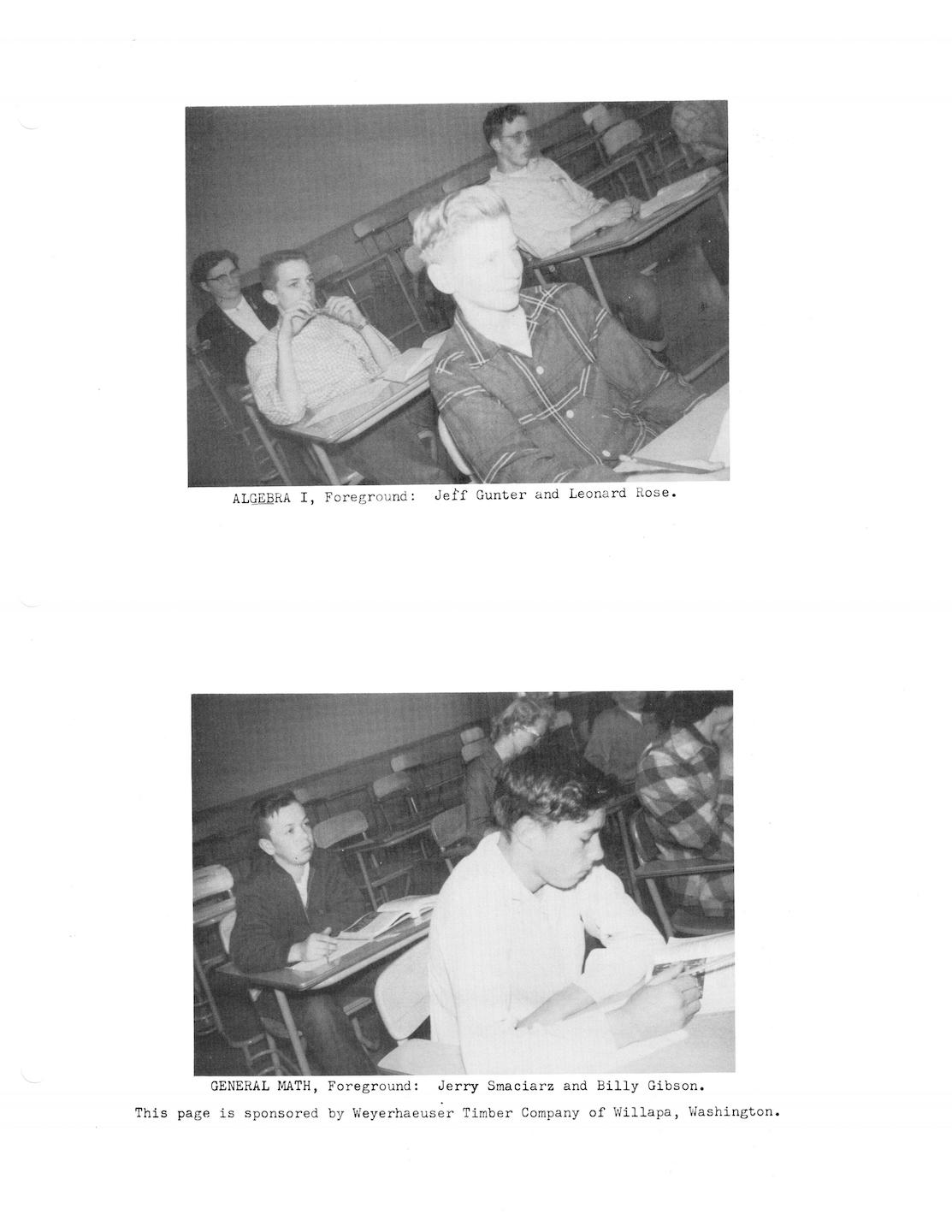 ALGEBRA I, Foreground: Jeff Gunter and Leonard Rose.

GENERAL MATH, Foreground: Jerry Smaciarz and Billy Gibson.

This page is sponsored by Weyerhaeuser Timber Company of Willapa, Washington.